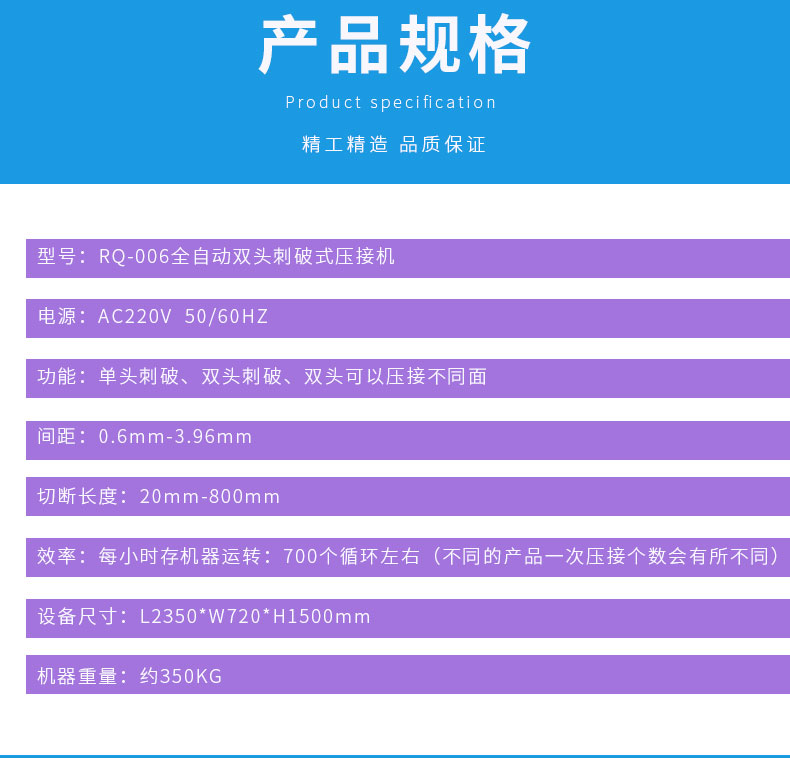 产品规格

Product specification

精工精造 品质保证

型号：RQ-006全自动双头刺破式压接机

电源：AC220V 50/60HZ

功能：单头刺破、双头刺破、双头可以压接不同面

间距：0.6mm-3.96mm

切断长度：20mm-800mm

效率：每小时存机器运转：700个循环左右（不同的产品一次压接个数会有所不同）

设备尺寸：L2350*W720*H1500mm

机器重量：约350KG